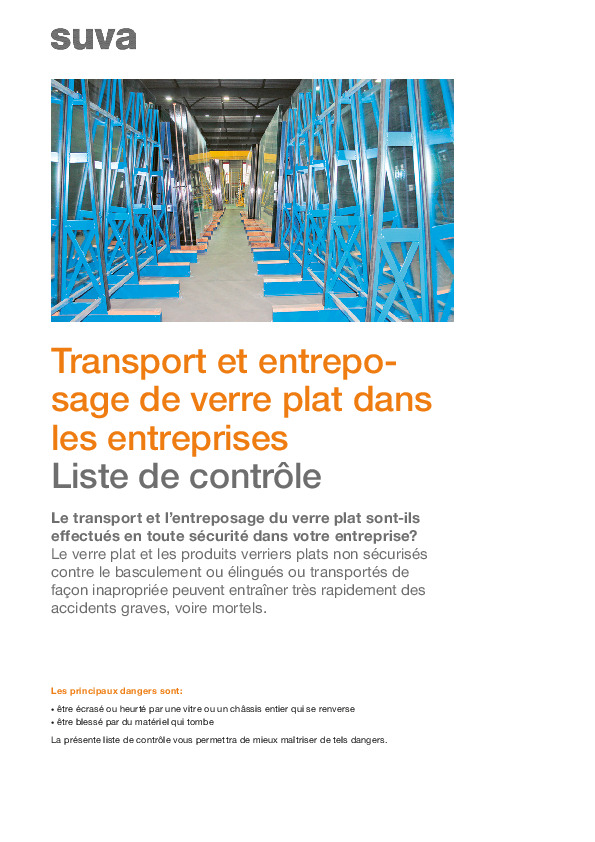 suva

Transport et entreposage de verre plat dans les entreprises
Liste de contrôle

Le transport et l'entreposage du verre plat sont-ils effectués en toute sécurité dans votre entreprise?
Le verre plat et les produits verriers plats non sécurisés contre le basculement ou élingués ou transportés de façon inapropriée peuvent entraîner très rapidement des accidents graves, voire mortels.

Les principaux dangers sont:
• être écrasé ou heurté par une vitre ou un châssis entier qui se renverse
• être blessé par du matériel qui tombe

La présente liste de contrôle vous permettra de mieux maîtriser de tels dangers.